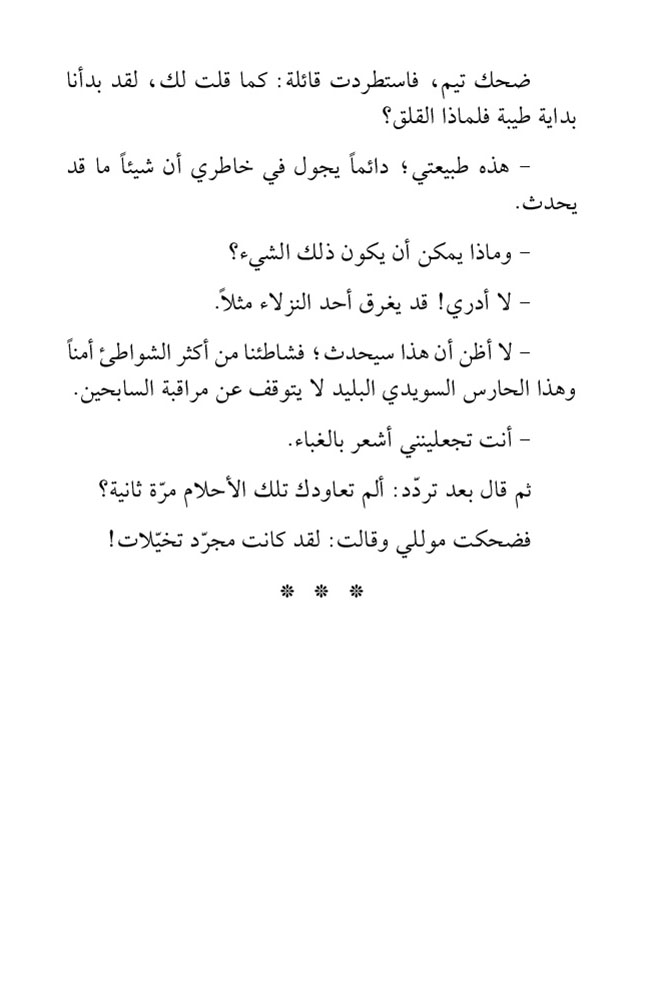 ضحك تيم، فاستطردت قائلة: كما قلت لك، لقد بدأنا بداية طيبة فلماذا القلق؟

- هذه طبيعتي؛ دائماً يجول في خاطري أن شيئاً ما قد يحدث.

- وماذا يمكن أن يكون ذلك الشيء؟

- لا أدري! قد يغرق أحد النزلاء مثلاً.

- لا أظن أن هذا سيحدث؛ فشاطئنا من أكثر الشواطئ أمناً وهذا الحارس السويدي البليد لا يتوقف عن مراقبة السابحين.

- أنت تجعلينني أشعر بالغباء.

ثم قال بعد تردّد: ألم تعاودك تلك الأحلام مرّة ثانية؟

فضحكت موللي وقالت: لقد كانت مجرّد تخيّلات!

* * *